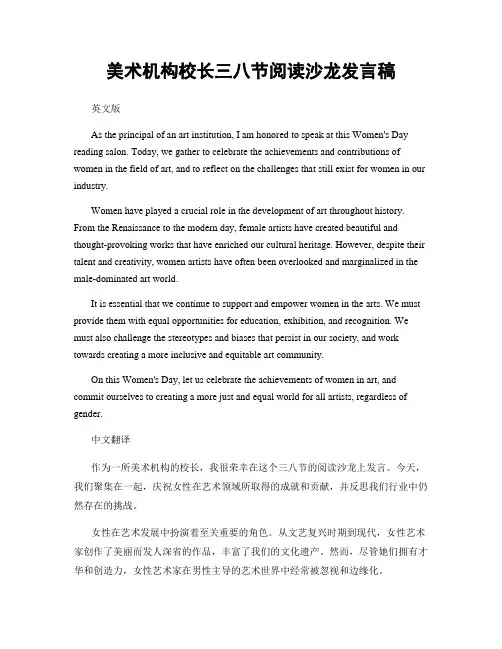 美术机构校长三八节阅读沙龙发言稿

英文版

As the principal of an art institution, I am honored to speak at this Women's Day reading salon. Today, we gather to celebrate the achievements and contributions of women in the field of art, and to reflect on the challenges that still exist for women in our industry.

Women have played a crucial role in the development of art throughout history. From the Renaissance to the modern day, female artists have created beautiful and thought-provoking works that have enriched our cultural heritage. However, despite their talent and creativity, women artists have often been overlooked and marginalized in the male-dominated art world.

It is essential that we continue to support and empower women in the arts. We must provide them with equal opportunities for education, exhibition, and recognition. We must also challenge the stereotypes and biases that persist in our society, and work towards creating a more inclusive and equitable art community.

On this Women's Day, let us celebrate the achievements of women in art, and commit ourselves to creating a more just and equal world for all artists, regardless of gender.

中文翻译

作为一所美术机构的校长，我很荣幸在这个三八节的阅读沙龙上发言。今天，我们聚集在一起，庆祝女性在艺术领域所取得的成就和贡献，并反思我们行业中仍然存在的挑战。

女性在艺术发展中扮演着至关重要的角色。从文艺复兴时期到现代，女性艺术家创作了美丽而发人深省的作品，丰富了我们的文化遗产。然而，尽管她们拥有才华和创造力，女性艺术家在男性主导的艺术世界中经常被忽视和边缘化。